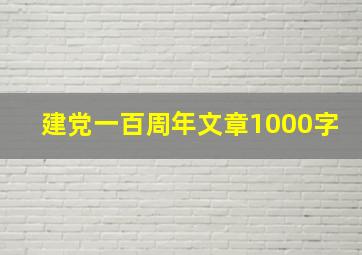 建党一百周年文章1000字